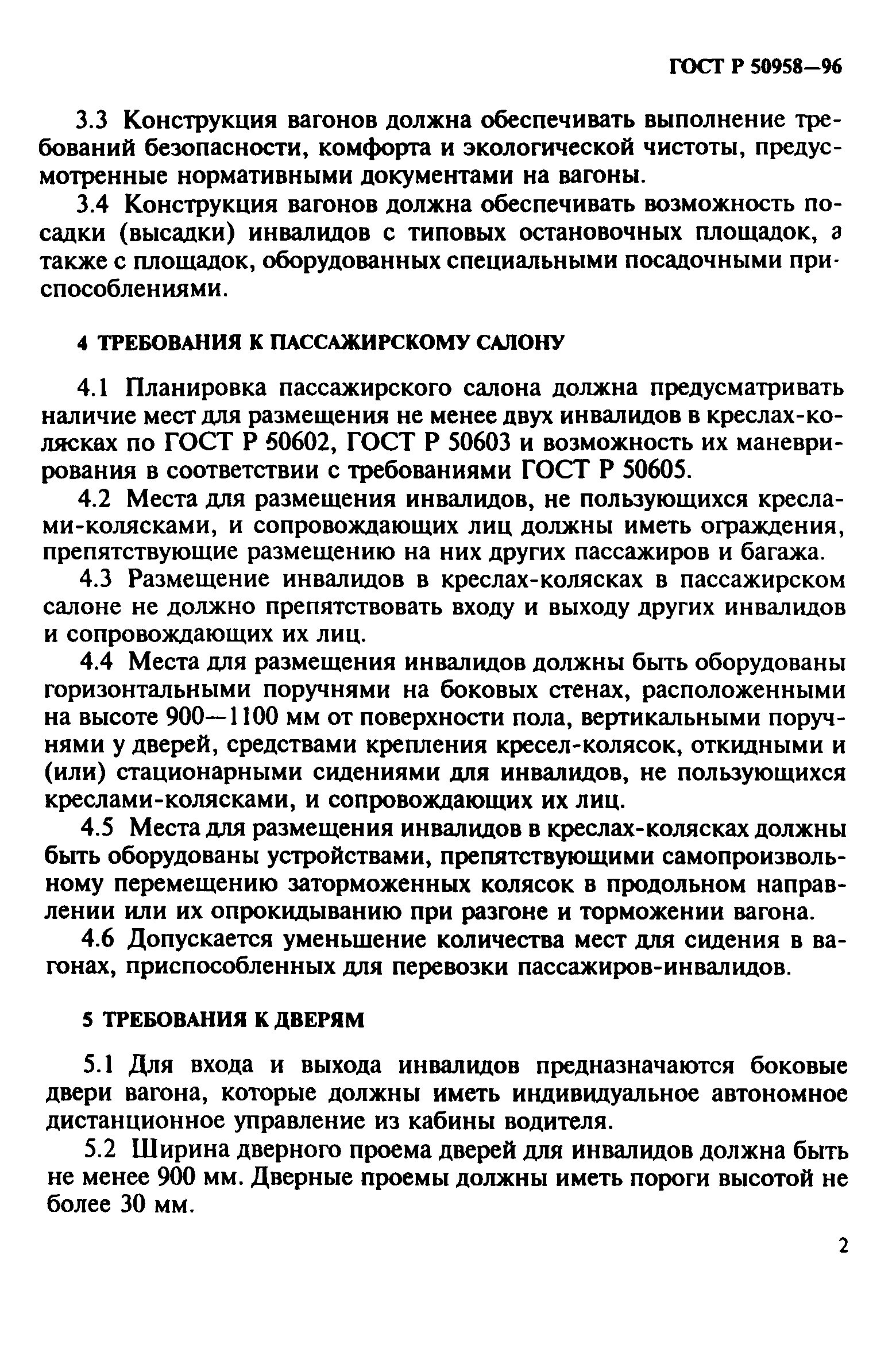 ГОСТ Р 50958—96

3.3 Конструкция вагонов должна обеспечивать выполнение требований безопасности, комфорта и экологической чистоты, предусмотренные нормативными документами на вагоны.

3.4 Конструкция вагонов должна обеспечивать возможность посадки (высадки) инвалидов с типовых остановочных площадок, а также с площадок, оборудованных специальными посадочными приспособлениями.

4 ТРЕБОВАНИЯ К ПАССАЖИРСКОМУ САЛОНУ

4.1 Планировка пассажирского салона должна предусматривать наличие мест для размещения не менее двух инвалидов в креслах-колясках по ГОСТ Р 50602, ГОСТ Р 50603 и возможность их маневрирования в соответствии с требованиями ГОСТ Р 50605.

4.2 Места для размещения инвалидов, не пользующихся креслами-колясками, и сопровождающих лиц должны иметь ограждения, препятствующие размещению на них других пассажиров и багажа.

4.3 Размещение инвалидов в креслах-колясках в пассажирском салоне не должно препятствовать входу и выходу других инвалидов и сопровождающих их лиц.

4.4 Места для размещения инвалидов должны быть оборудованы горизонтальными поручнями на боковых стенах, расположенными на высоте 900—1100 мм от поверхности пола, вертикальными поручнями у дверей, средствами крепления кресел-колясок, откидными и (или) стационарными сидениями для инвалидов, не пользующихся креслами-колясками, и сопровождающих их лиц.

4.5 Места для размещения инвалидов в креслах-колясках должны быть оборудованы устройствами, препятствующими самопроизвольному перемещению заторможенных колясок в продольном направлении или их опрокидыванию при разгоне и торможении вагона.

4.6 Допускается уменьшение количества мест для сидения в вагонах, приспособленных для перевозки пассажиров-инвалидов.

5 ТРЕБОВАНИЯ К ДВЕРЯМ

5.1 Для входа и выхода инвалидов предназначаются боковые двери вагона, которые должны иметь индивидуальное автономное дистанционное управление из кабины водителя.

5.2 Ширина дверного проема дверей для инвалидов должна быть не менее 900 мм. Дверные проемы должны иметь пороги высотой не более 30 мм.

2